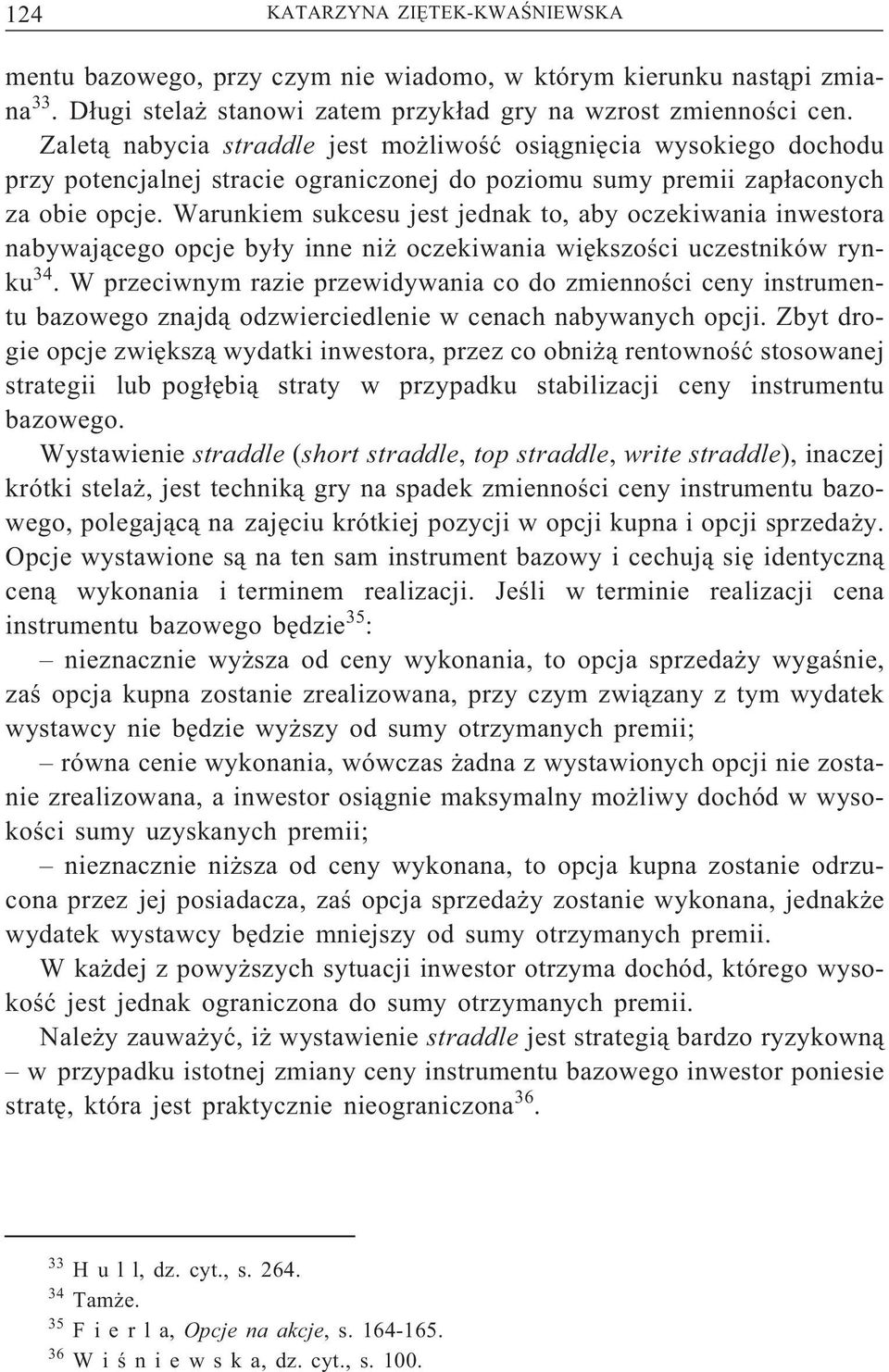 124 KATARZYNA ZIĘTEK-KWAŚNIEWSKA

mentu bazowego, przy czym nie wiadomo, w którym kierunku nastąpi zmiana$^{33}$. Długi stelaż stanowi zatem przykład gry na wzrost zmienności cen. Zaletą nabycia straddle jest możliwość osiągnięcia wysokiego dochodu przy potencjalnej stracie ograniczonej do poziomu sumy premii zapłaconych za obie opcje. Warunkiem sukcesu jest jednak to, aby oczekiwania inwestora nabywającego opcje były inne niż oczekiwania większości uczestników rynku$^{34}$. W przeciwnym razie przewidywania co do zmienności ceny instrumentu bazowego znajdą odzwierciedlenie w cenach nabywanych opcji. Zbyt drogie opcje zwiększą wydatki inwestora, przez co obniżą rentowność stosowanej strategii lub pogłębią straty w przypadku stabilizacji ceny instrumentu bazowego.

Wystawienie straddle (short straddle, top straddle, write straddle), inaczej krótki stelaż, jest techniką gry na spadek zmienności ceny instrumentu bazowego, polegającą na zajęciu krótkiej pozycji w opcji kupna i opcji sprzedaży. Opcje wystawione są na ten sam instrument bazowy i cechują się identyczną ceną wykonania i terminem realizacji. Jeśli w terminie realizacji cena instrumentu bazowego będzie$^{35}$:

– nieznacznie wyższa od ceny wykonania, to opcja sprzedaży wygaśnie, zaś opcja kupna zostanie zrealizowana, przy czym związany z tym wydatek wystawcy nie będzie wyższy od sumy otrzymanych premii;

– równa cenie wykonania, wówczas żadna z wystawionych opcji nie zostanie zrealizowana, a inwestor osiągnie maksymalny możliwy dochód w wysokości sumy uzyskanych premii;

– nieznacznie niższa od ceny wykonana, to opcja kupna zostanie odrzucona przez jej posiadacza, zaś opcja sprzedaży zostanie wykonana, jednakże wydatek wystawcy będzie mniejszy od sumy otrzymanych premii.

W każdej z powyższych sytuacji inwestor otrzyma dochód, którego wysokość jest jednak ograniczona do sumy otrzymanych premii.

Należy zauważyć, iż wystawienie straddle jest strategią bardzo ryzykowną – w przypadku istotnej zmiany ceny instrumentu bazowego inwestor poniesie stratę, która jest praktycznie nieograniczona$^{36}$.

$^{33}$ H u l l, dz. cyt., s. 264.
$^{34}$ Tamże.
$^{35}$ F i e r l a, Opcje na akcje, s. 164-165.
$^{36}$ W i ś n i e w s k a, dz. cyt., s. 100.